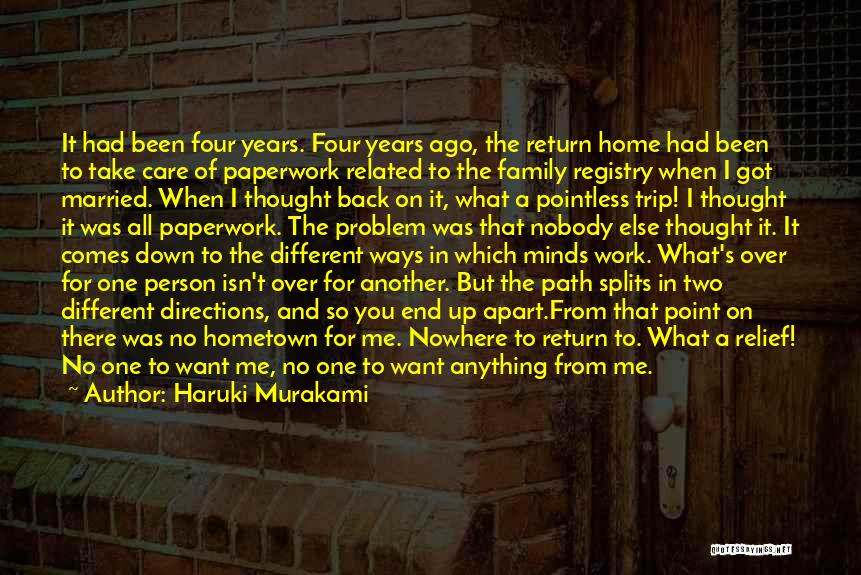 It had been four years. Four years ago, the return home had been to take care of paperwork related to the family registry when I got married. When I thought back on it, what a pointless trip! I thought it was all paperwork. The problem was that nobody else thought it. It comes down to the different ways in which minds work. What's over for one person isn't over for another. But the path splits in two different directions, and so you end up apart.From that point on there was no hometown for me. Nowhere to return to. What a relief! No one to want me, no one to want anything from me.

~ Author: Haruki Murakami

QUOTESSAYINGS.NET